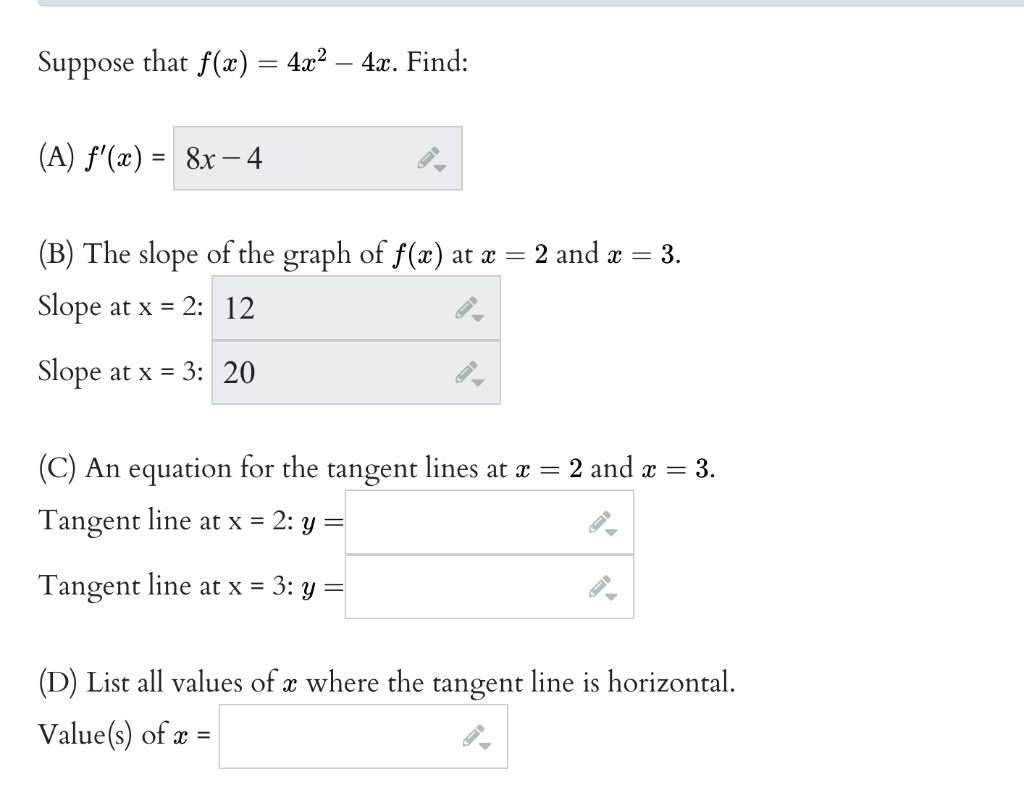 Suppose that $f(x) = 4x^2 - 4x$. Find:

(A) $f'(x)$ = $8x - 4$

(B) The slope of the graph of $f(x)$ at $x = 2$ and $x = 3$.

Slope at x = 2: 12

Slope at x = 3: 20

(C) An equation for the tangent lines at $x = 2$ and $x = 3$.

Tangent line at x = 2: $y =$

Tangent line at x = 3: $y =$

(D) List all values of $x$ where the tangent line is horizontal.

Value(s) of $x$ =